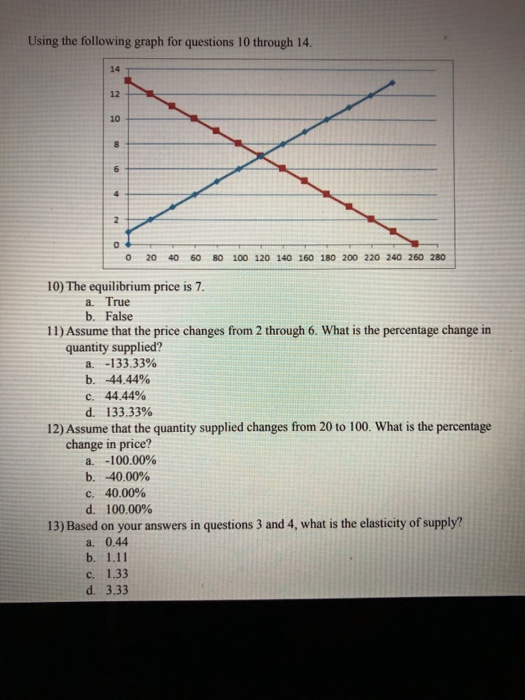 Using the following graph for questions 10 through 14.

14
12
10
8
6
4
2
0
0 20 40 60 80 100 120 140 160 180 200 220 240 260 280

10) The equilibrium price is 7.
a. True
b. False

11) Assume that the price changes from 2 through 6. What is the percentage change in quantity supplied?
a. -133.33%
b. -44.44%
c. 44.44%
d. 133.33%

12) Assume that the quantity supplied changes from 20 to 100. What is the percentage change in price?
a. -100.00%
b. -40.00%
c. 40.00%
d. 100.00%

13) Based on your answers in questions 3 and 4, what is the elasticity of supply?
a. 0.44
b. 1.11
c. 1.33
d. 3.33